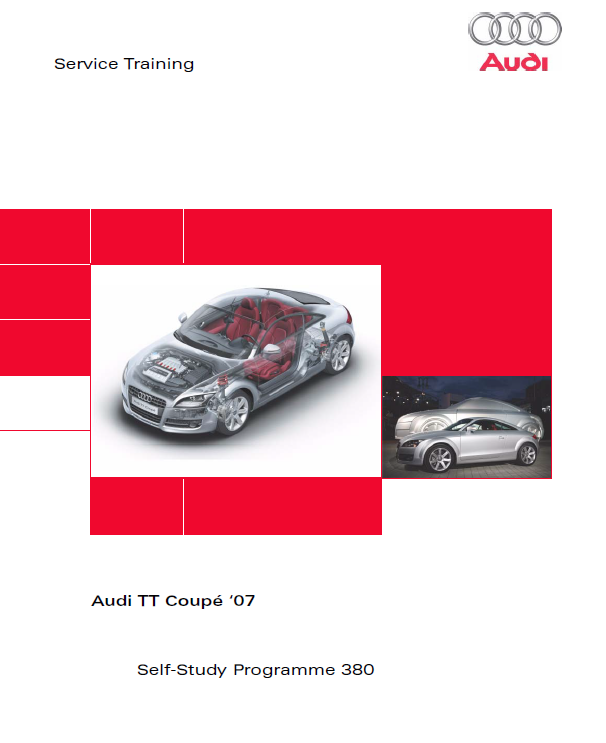 Service Training

Audi

Audi TT Coupé '07

Self-Study Programme 380